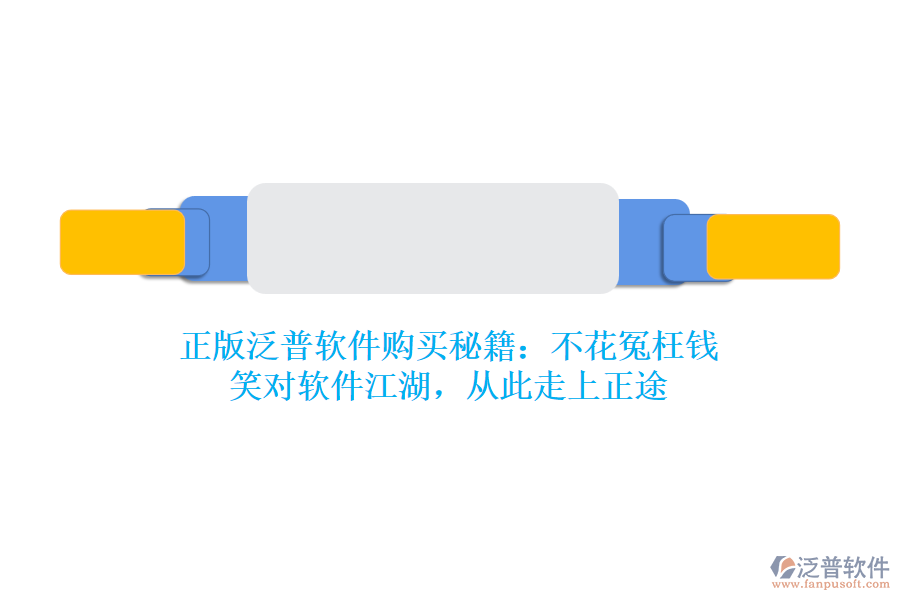 正版泛普软件购买秘籍：不花冤枉钱
笑对软件江湖，从此走上正途

泛普软件
www.fanpusoft.com